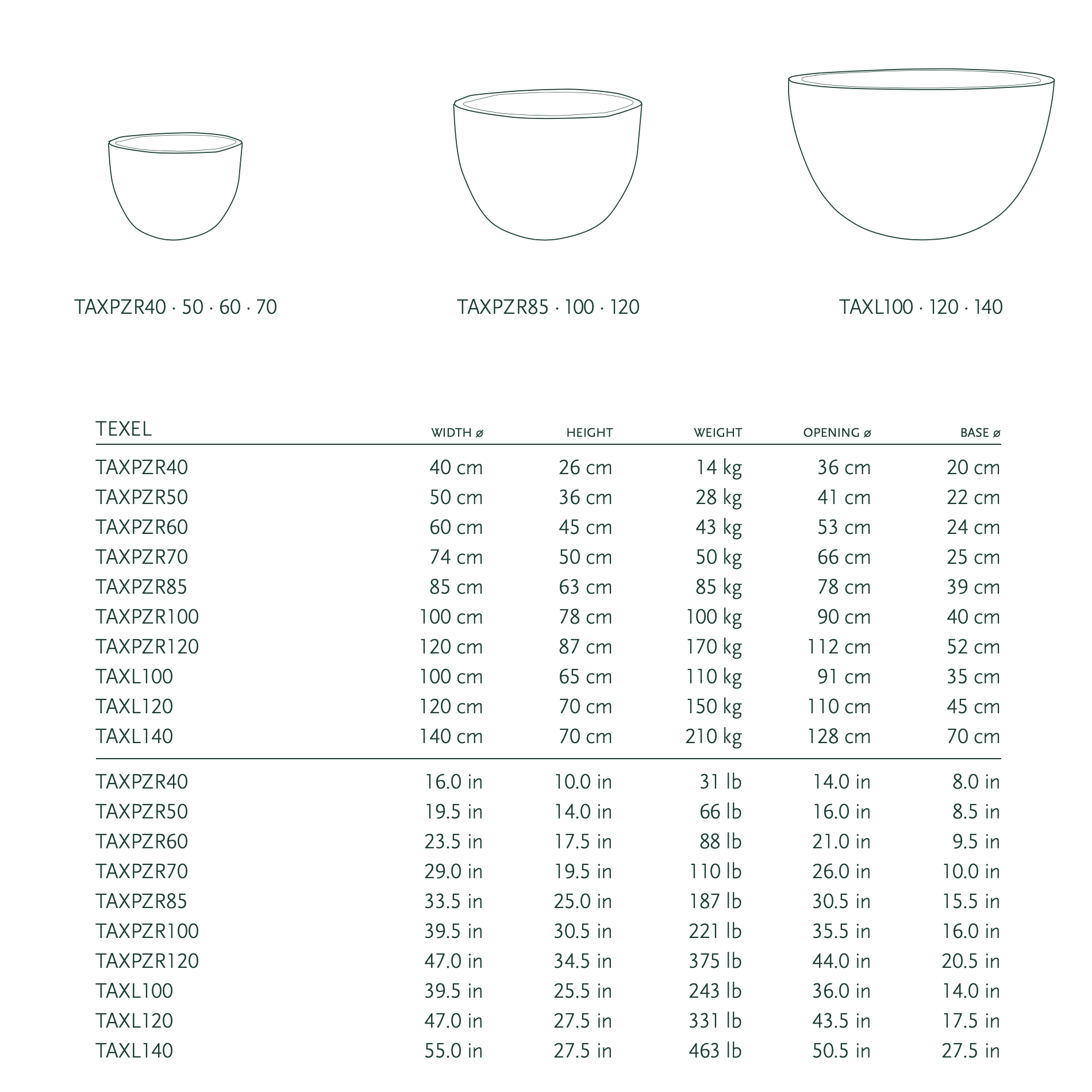 TAXPZR40 · 50 · 60 · 70

TAXPZR85 · 100 · 120

TAXL100 · 120 · 140

| TEXEL | WIDTH ø | HEIGHT | WEIGHT | OPENING ø | BASE ø |
|---|---|---|---|---|---|
| TAXPZR40 | 40 cm | 26 cm | 14 kg | 36 cm | 20 cm |
| TAXPZR50 | 50 cm | 36 cm | 28 kg | 41 cm | 22 cm |
| TAXPZR60 | 60 cm | 45 cm | 43 kg | 53 cm | 24 cm |
| TAXPZR70 | 74 cm | 50 cm | 50 kg | 66 cm | 25 cm |
| TAXPZR85 | 85 cm | 63 cm | 85 kg | 78 cm | 39 cm |
| TAXPZR100 | 100 cm | 78 cm | 100 kg | 90 cm | 40 cm |
| TAXPZR120 | 120 cm | 87 cm | 170 kg | 112 cm | 52 cm |
| TAXL100 | 100 cm | 65 cm | 110 kg | 91 cm | 35 cm |
| TAXL120 | 120 cm | 70 cm | 150 kg | 110 cm | 45 cm |
| TAXL140 | 140 cm | 70 cm | 210 kg | 128 cm | 70 cm |
| TAXPZR40 | 16.0 in | 10.0 in | 31 lb | 14.0 in | 8.0 in |
| TAXPZR50 | 19.5 in | 14.0 in | 66 lb | 16.0 in | 8.5 in |
| TAXPZR60 | 23.5 in | 17.5 in | 88 lb | 21.0 in | 9.5 in |
| TAXPZR70 | 29.0 in | 19.5 in | 110 lb | 26.0 in | 10.0 in |
| TAXPZR85 | 33.5 in | 25.0 in | 187 lb | 30.5 in | 15.5 in |
| TAXPZR100 | 39.5 in | 30.5 in | 221 lb | 35.5 in | 16.0 in |
| TAXPZR120 | 47.0 in | 34.5 in | 375 lb | 44.0 in | 20.5 in |
| TAXL100 | 39.5 in | 25.5 in | 243 lb | 36.0 in | 14.0 in |
| TAXL120 | 47.0 in | 27.5 in | 331 lb | 43.5 in | 17.5 in |
| TAXL140 | 55.0 in | 27.5 in | 463 lb | 50.5 in | 27.5 in |